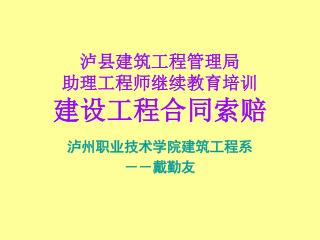 泸县建筑工程管理局
助理工程师继续教育培训
建设工程合同索赔

泸州职业技术学院建筑工程系
——戴勤友